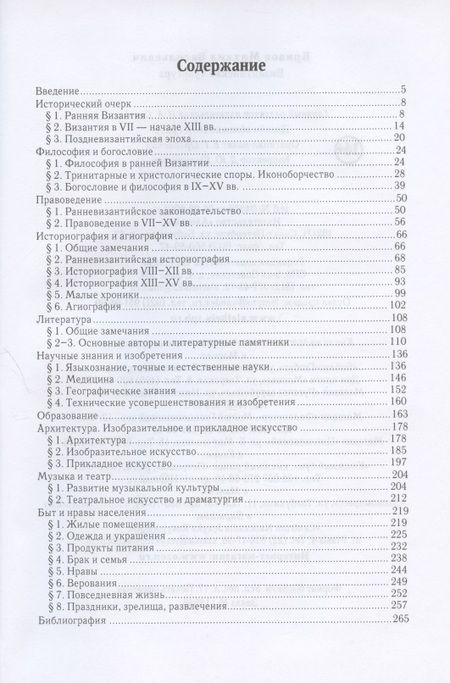 Содержание

Введение 5
Исторический очерк 8
§ 1. Ранняя Византия 8
§ 2. Византия в VII — начале XIII вв. 14
§ 3. Поздневизантийская эпоха 20
Философия и богословие 24
§ 1. Философия в ранней Византии 24
§ 2. Тринитарные и христологические споры. Иконоборчество 28
§ 3. Богословие и философия в IX–XV вв. 39
Правоведение 50
§ 1. Ранневизантийское законодательство 50
§ 2. Правоведение в VII–XV вв. 56
Историография и агиография 66
§ 1. Общие замечания 66
§ 2. Ранневизантийская историография 68
§ 3. Историография VIII–XII вв. 85
§ 4. Историография XIII–XV вв. 93
§ 5. Малые хроники 99
§ 6. Агиография 102
Литература 108
§ 1. Общие замечания 108
§ 2–3. Основные авторы и литературные памятники 110
Научные знания и изобретения 136
§ 1. Языкознание, точные и естественные науки 136
§ 2. Медицина 146
§ 3. Географические знания 152
§ 4. Технические усовершенствования и изобретения 160
Образование 163
Архитектура. Изобразительное и прикладное искусство 178
§ 1. Архитектура 178
§ 2. Изобразительное искусство 185
§ 3. Прикладное искусство 197
Музыка и театр 204
§ 1. Развитие музыкальной культуры 204
§ 2. Театральное искусство и драматургия 212
Быт и нравы населения 219
§ 1. Жилые помещения 219
§ 2. Одежда и украшения 225
§ 3. Продукты питания 232
§ 4. Брак и семья 238
§ 5. Нравы 244
§ 6. Верования 249
§ 7. Повседневная жизнь 252
§ 8. Праздники, зрелища, развлечения 257
Библиография 265